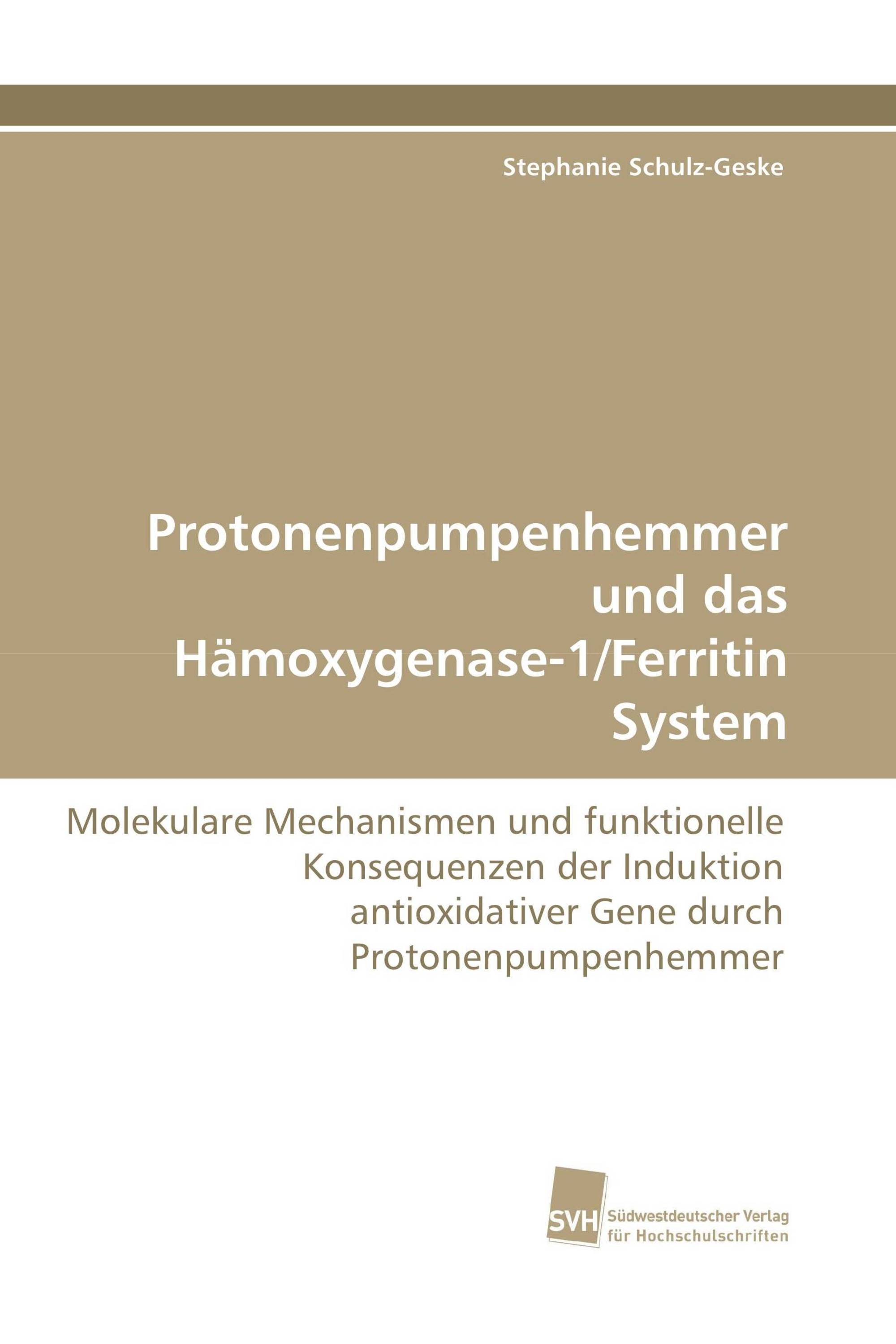 Stephanie Schulz-Geske

Protonenpumpenhemmer und das Hämoxygenase-1/Ferritin System

Molekulare Mechanismen und funktionelle Konsequenzen der Induktion antioxidativer Gene durch Protonenpumpenhemmer

SVH Südwestdeutscher Verlag für Hochschulschriften